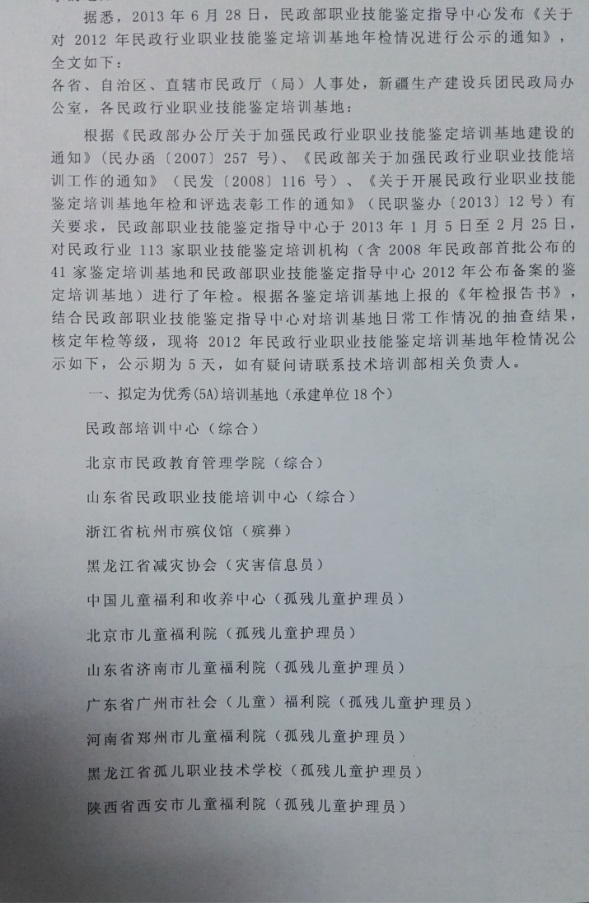 据悉，2013 年 6 月 28 日，民政部职业技能鉴定指导中心发布《关于对 2012 年民政行业职业技能鉴定培训基地年检情况进行公示的通知》，全文如下：

各省、自治区、直辖市民政厅（局）人事处，新疆生产建设兵团民政局办公室，各民政行业职业技能鉴定培训基地：

根据《民政部办公厅关于加强民政行业职业技能鉴定培训基地建设的通知》（民办函〔2007〕257 号）、《民政部关于加强民政行业职业技能培训工作的通知》（民发〔2008〕116 号）、《关于开展民政行业职业技能鉴定培训基地年检和评选表彰工作的通知》（民职鉴办〔2013〕12 号）有关要求，民政部职业技能鉴定指导中心于 2013 年 1 月 5 日至 2 月 25 日，对民政行业 113 家职业技能鉴定培训机构（含 2008 年民政部首批公布的 41 家鉴定培训基地和民政部职业技能鉴定指导中心 2012 年公布备案的鉴定培训基地）进行了年检。根据各鉴定培训基地上报的《年检报告书》，结合民政部职业技能鉴定指导中心对培训基地日常工作情况的抽查结果，核定年检等级，现将 2012 年民政行业职业技能鉴定培训基地年检情况公示如下，公示期为 5 天，如有疑问请联系技术培训部相关负责人。

一、拟定为优秀(5A)培训基地（承建单位 18 个）

民政部培训中心（综合）

北京市民政教育管理学院（综合）

山东省民政职业技能培训中心（综合）

浙江省杭州市殡仪馆（殡葬）

黑龙江省减灾协会（灾害信息员）

中国儿童福利和收养中心（孤残儿童护理员）

北京市儿童福利院（孤残儿童护理员）

山东省济南市儿童福利院（孤残儿童护理员）

广东省广州市社会（儿童）福利院（孤残儿童护理员）

河南省郑州市儿童福利院（孤残儿童护理员）

黑龙江省孤儿职业技术学校（孤残儿童护理员）

陕西省西安市儿童福利院（孤残儿童护理员）